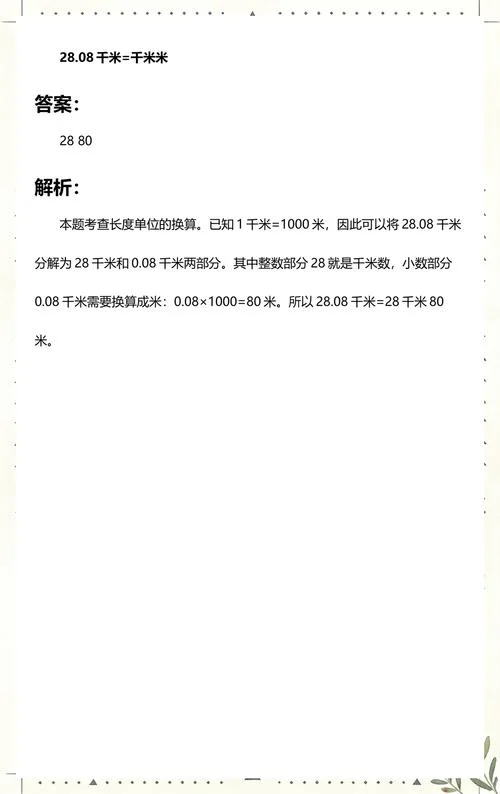 28.08 千米=千米米

答案:

28 80

解析:

本题考查长度单位的换算。已知 1 千米=1000 米，因此可以将 28.08 千米分解为 28 千米和 0.08 千米两部分。其中整数部分 28 就是千米数，小数部分 0.08 千米需要换算成米：0.08×1000=80 米。所以 28.08 千米=28 千米 80 米。